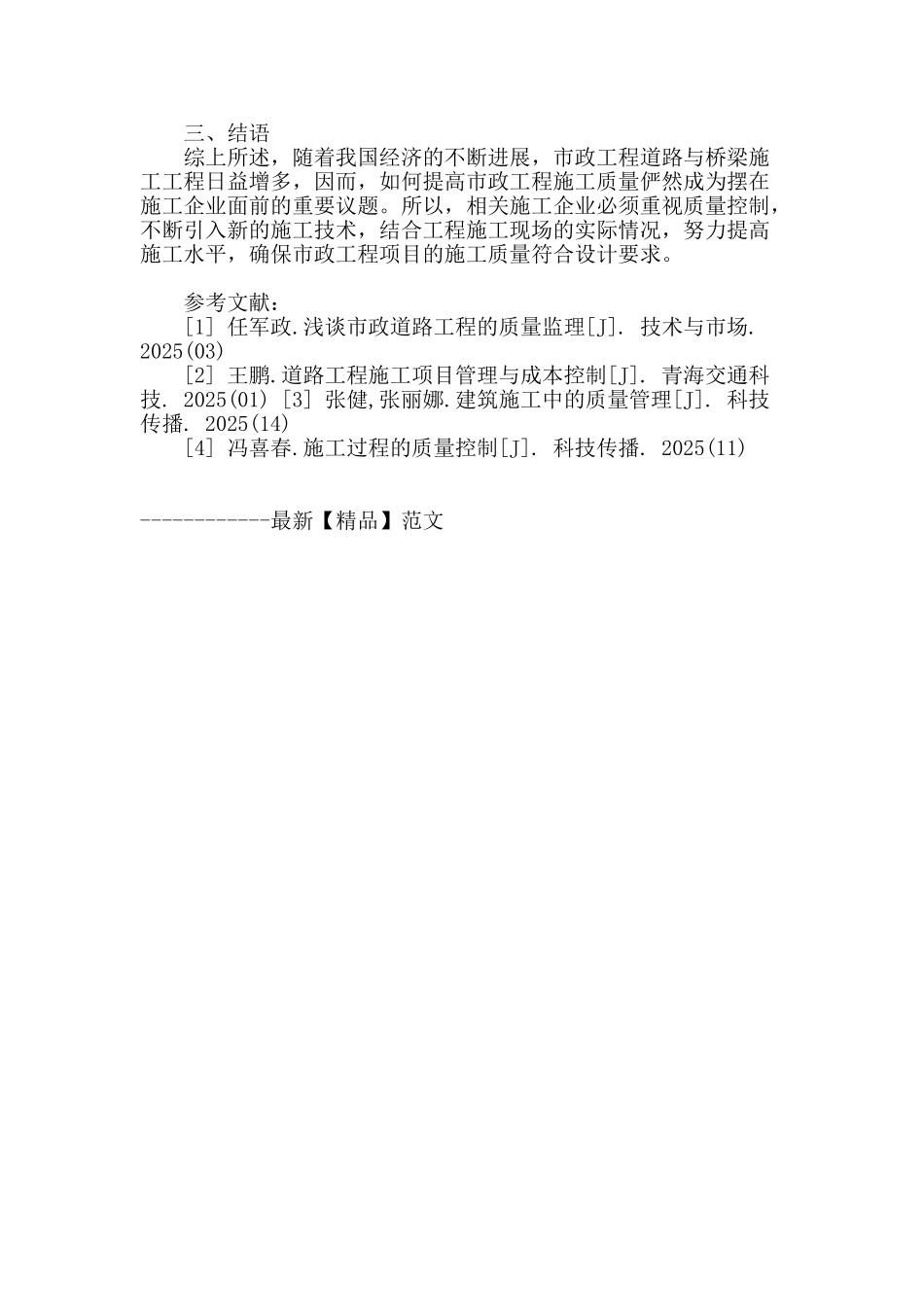 三、结语

综上所述，随着我国经济的不断进展，市政工程道路与桥梁施工工程日益增多，因而，如何提高市政工程施工质量俨然成为摆在施工企业面前的重要议题。所以，相关施工企业必须重视质量控制，不断引入新的施工技术，结合工程施工现场的实际情况，努力提高施工水平，确保市政工程项目的施工质量符合设计要求。

参考文献：

[1] 任军政.浅谈市政道路工程的质量监理[J]. 技术与市场. 2025(03)

[2] 王鹏.道路工程施工项目管理与成本控制[J]. 青海交通科技. 2025(01) [3] 张健,张丽娜.建筑施工中的质量管理[J]. 科技传播. 2025(14)

[4] 冯喜春.施工过程的质量控制[J]. 科技传播. 2025(11)

------------最新【精品】范文